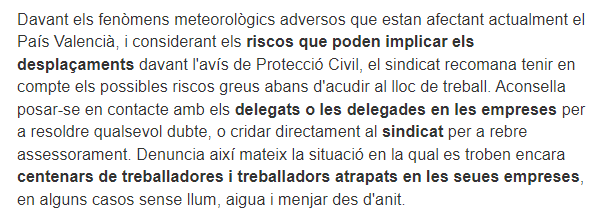 Davant els fenòmens meteorològics adversos que estan afectant actualment el País Valencià, i considerant els riscos que poden implicar els desplaçaments davant l'avís de Protecció Civil, el sindicat recomana tenir en compte els possibles riscos greus abans d'acudir al lloc de treball. Aconsella posar-se en contacte amb els delegats o les delegades en les empreses per a resoldre qualsevol dubte, o cridar directament al sindicat per a rebre assessorament. Denuncia així mateix la situació en la qual es troben encara centenars de treballadores i treballadors atrapats en les seues empreses, en alguns casos sense llum, aigua i menjar des d'anit.